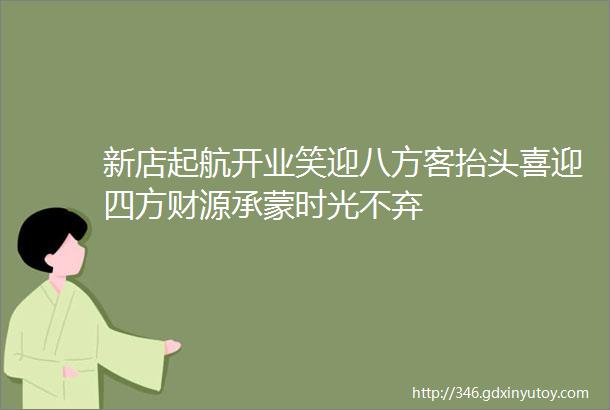 新店起航开业笑迎八方客抬头喜迎四方财源承蒙时光不弃

http://346.gdxinyutoy.com